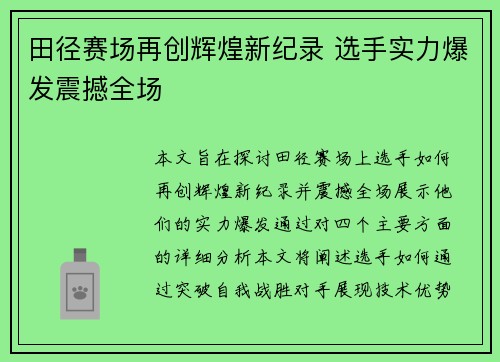 田径赛场再创辉煌新纪录 选手实力爆发震撼全场

本文旨在探讨田径赛场上选手如何再创辉煌新纪录并震撼全场展示他们的实力爆发通过对四个主要方面的详细分析本文将阐述选手如何通过突破自我战胜对手展现技术优势